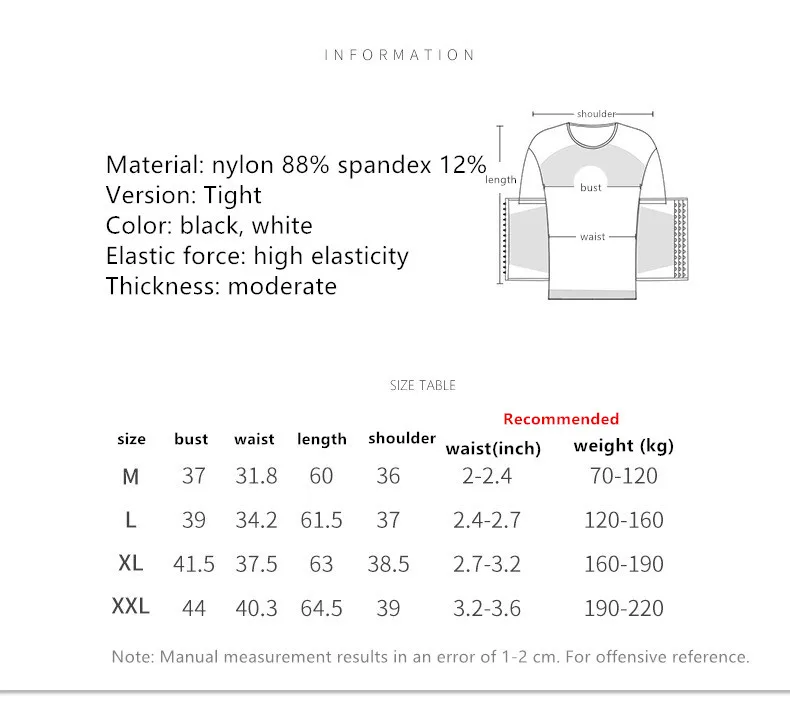 INFORMATION

Material: nylon 88% spandex 12%
Version: Tight
Color: black, white
Elastic force: high elasticity
Thickness: moderate

shoulder
length
bust
waist

SIZE TABLE

Recommended

| size | bust | waist | length | shoulder | waist(inch) | weight (kg) |
|---|---|---|---|---|---|---|
| M | 37 | 31.8 | 60 | 36 | 2-2.4 | 70-120 |
| L | 39 | 34.2 | 61.5 | 37 | 2.4-2.7 | 120-160 |
| XL | 41.5 | 37.5 | 63 | 38.5 | 2.7-3.2 | 160-190 |
| XXL | 44 | 40.3 | 64.5 | 39 | 3.2-3.6 | 190-220 |

Note: Manual measurement results in an error of 1-2 cm. For offensive reference.